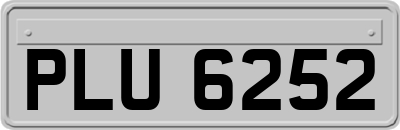 PLU 6252